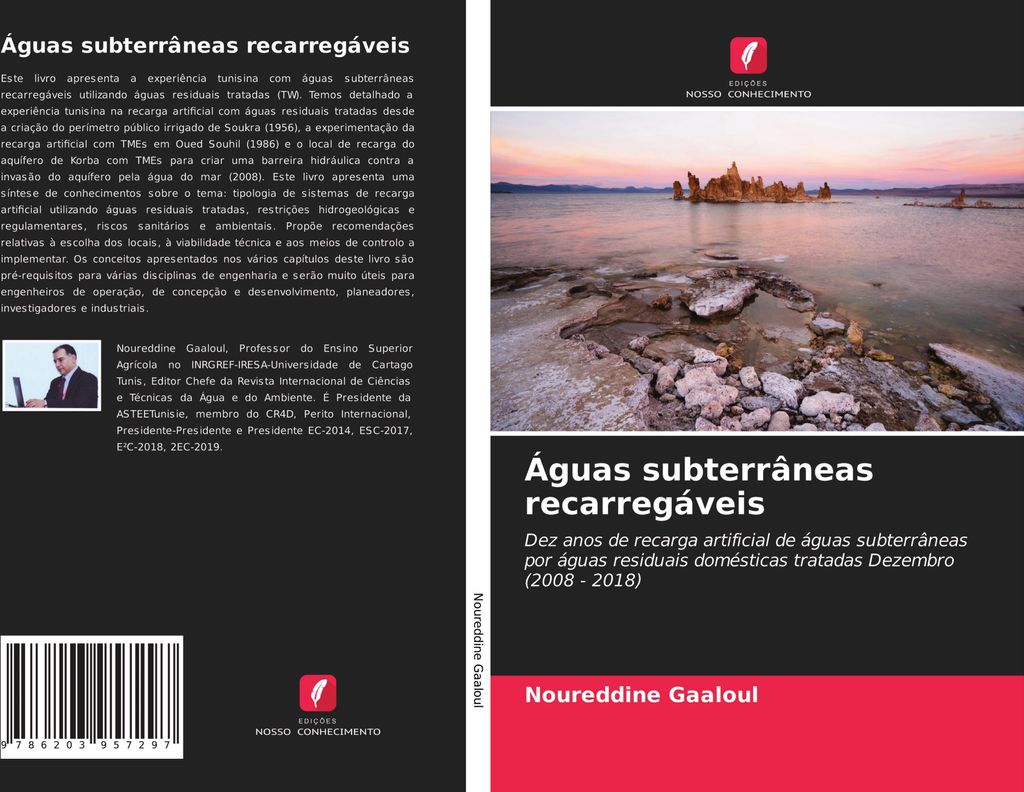 Águas subterrâneas recarregáveis

Este livro apresenta a experiência tunisina com águas subterrâneas recarregáveis utilizando águas residuais tratadas (TW). Temos detalhado a experiência tunisina na recarga artificial com águas residuais tratadas desde a criação do perímetro público irrigado de Soukra (1956), a experimentação da recarga artificial com TMEs em Oued Souhil (1986) e o local de recarga do aquífero de Korba com TMEs para criar uma barreira hidráulica contra a invasão do aquífero pela água do mar (2008). Este livro apresenta uma síntese de conhecimentos sobre o tema: tipologia de sistemas de recarga artificial utilizando águas residuais tratadas, restrições hidrogeológicas e regulamentares, riscos sanitários e ambientais. Propõe recomendações relativas à escolha dos locais, à viabilidade técnica e aos meios de controlo a implementar. Os conceitos apresentados nos vários capítulos deste livro são pré-requisitos para várias disciplinas de engenharia e serão muito úteis para engenheiros de operação, de concepção e desenvolvimento, planeadores, investigadores e industriais.

Noureddine Gaaloul, Professor do Ensino Superior Agrícola no INRGREF-IRESA-Universidade de Cartago Tunis, Editor Chefe da Revista Internacional de Ciências e Técnicas da Água e do Ambiente. É Presidente da ASTEETunisie, membro do CR4D, Perito Internacional, Presidente-Presidente e Presidente EC-2014, ESC-2017, E²C-2018, 2EC-2019.

9 786203 957297

EDIÇÕES
NOSSO CONHECIMENTO

Noureddine Gaaloul

EDIÇÕES
NOSSO CONHECIMENTO

Águas subterrâneas recarregáveis

Dez anos de recarga artificial de águas subterrâneas por águas residuais domésticas tratadas Dezembro (2008 - 2018)

Noureddine Gaaloul